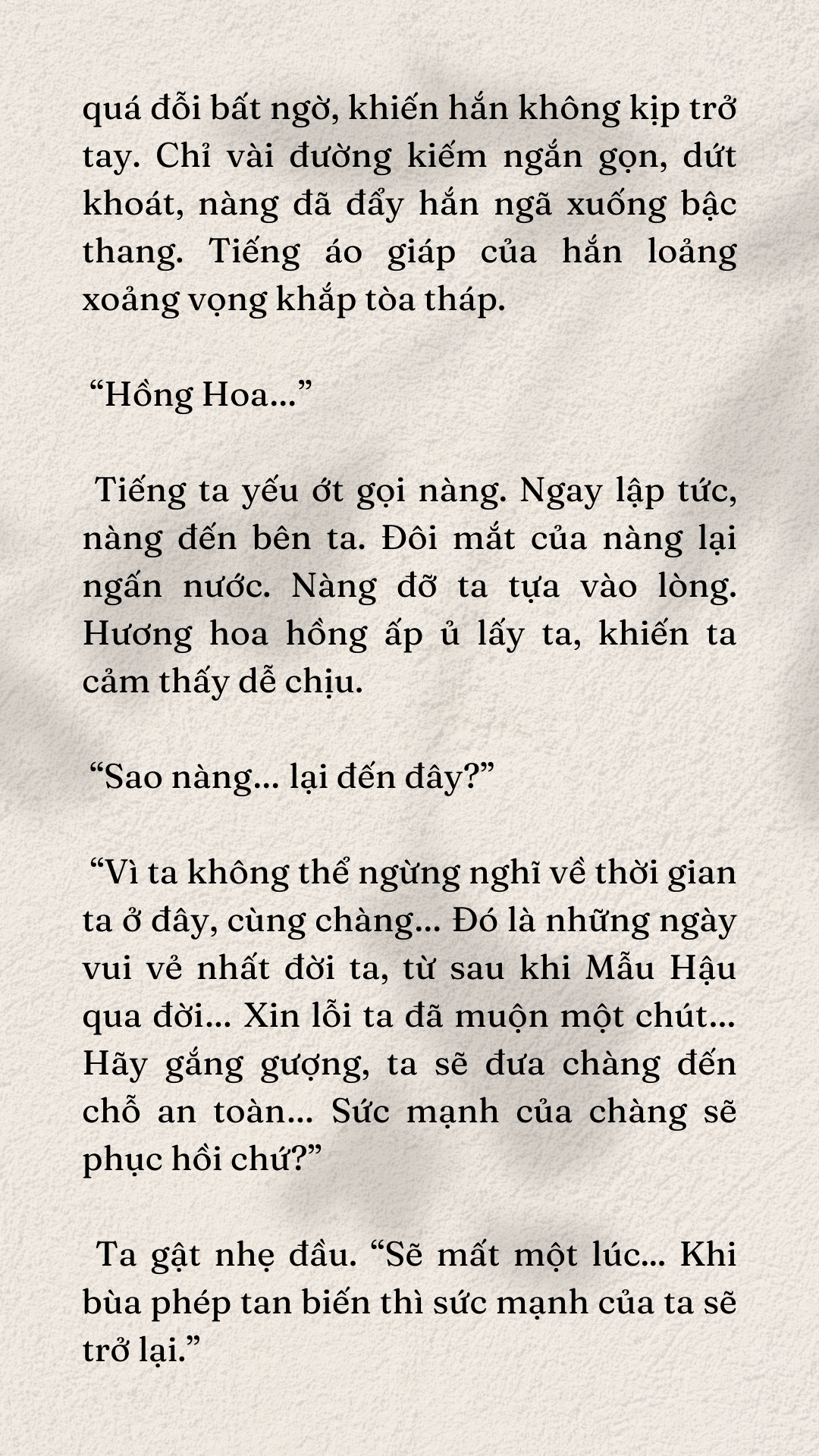 quá đỗi bất ngờ, khiến hắn không kịp trở tay. Chỉ vài đường kiếm ngắn gọn, dứt khoát, nàng đã đẩy hắn ngã xuống bậc thang. Tiếng áo giáp của hắn loảng xoảng vọng khắp tòa tháp.

“Hồng Hoa...”

Tiếng ta yếu ớt gọi nàng. Ngay lập tức, nàng đến bên ta. Đôi mắt của nàng lại ngấn nước. Nàng đỡ ta tựa vào lòng. Hương hoa hồng ấp ủ lấy ta, khiến ta cảm thấy dễ chịu.

“Sao nàng... lại đến đây?”

“Vì ta không thể ngừng nghĩ về thời gian ta ở đây, cùng chàng... Đó là những ngày vui vẻ nhất đời ta, từ sau khi Mẫu Hậu qua đời... Xin lỗi ta đã muộn một chút... Hãy gắng gượng, ta sẽ đưa chàng đến chỗ an toàn... Sức mạnh của chàng sẽ phục hồi chứ?”

Ta gật nhẹ đầu. “Sẽ mất một lúc... Khi bùa phép tan biến thì sức mạnh của ta sẽ trở lại.”